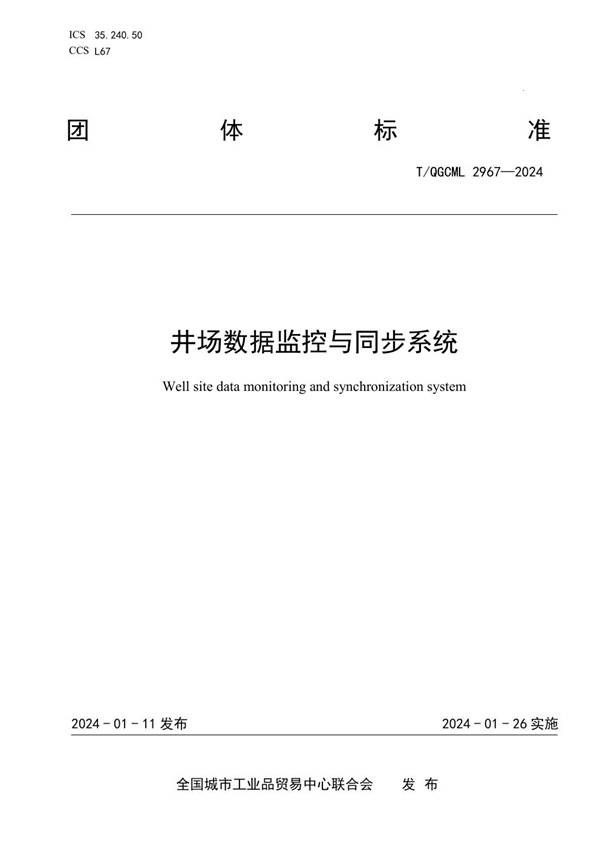 ICS 35.240.50
CCS L67

团 体 标 准

T/QGCML 2967—2024

井场数据监控与同步系统

Well site data monitoring and synchronization system

2024 - 01 - 11 发布

2024 - 01 - 26 实施

全国城市工业品贸易中心联合会 发 布